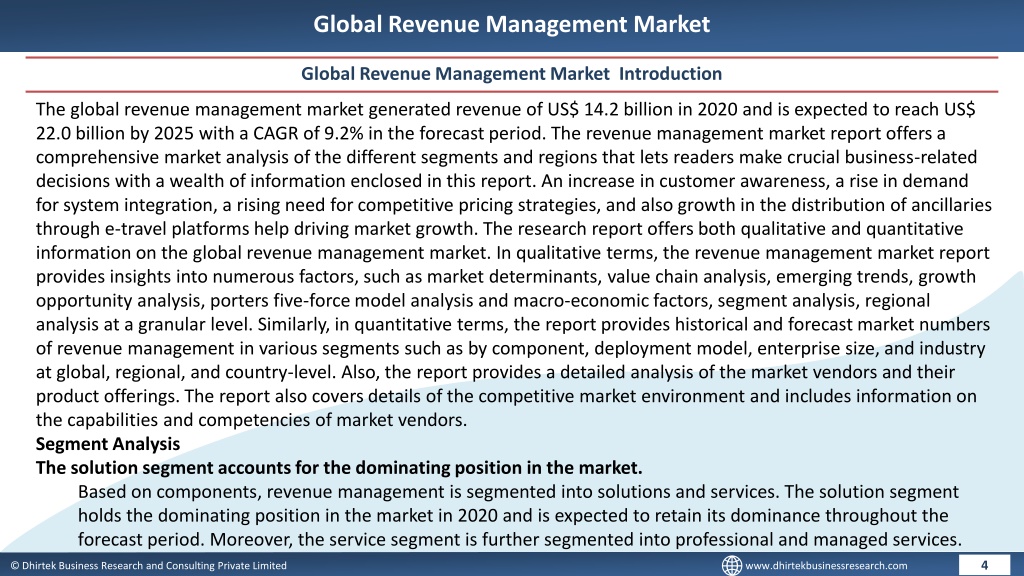 Global Revenue Management Market

Global Revenue Management Market Introduction

The global revenue management market generated revenue of US$ 14.2 billion in 2020 and is expected to reach US$ 22.0 billion by 2025 with a CAGR of 9.2% in the forecast period. The revenue management market report offers a comprehensive market analysis of the different segments and regions that lets readers make crucial business-related decisions with a wealth of information enclosed in this report. An increase in customer awareness, a rise in demand for system integration, a rising need for competitive pricing strategies, and also growth in the distribution of ancillaries through e-travel platforms help driving market growth. The research report offers both qualitative and quantitative information on the global revenue management market. In qualitative terms, the revenue management market report provides insights into numerous factors, such as market determinants, value chain analysis, emerging trends, growth opportunity analysis, porters five-force model analysis and macro-economic factors, segment analysis, regional analysis at a granular level. Similarly, in quantitative terms, the report provides historical and forecast market numbers of revenue management in various segments such as by component, deployment model, enterprise size, and industry at global, regional, and country-level. Also, the report provides a detailed analysis of the market vendors and their product offerings. The report also covers details of the competitive market environment and includes information on the capabilities and competencies of market vendors.
Segment Analysis
The solution segment accounts for the dominating position in the market.
Based on components, revenue management is segmented into solutions and services. The solution segment holds the dominating position in the market in 2020 and is expected to retain its dominance throughout the forecast period. Moreover, the service segment is further segmented into professional and managed services.

© Dhirtek Business Research and Consulting Private Limited
www.dhirtekbusinessresearch.com
4